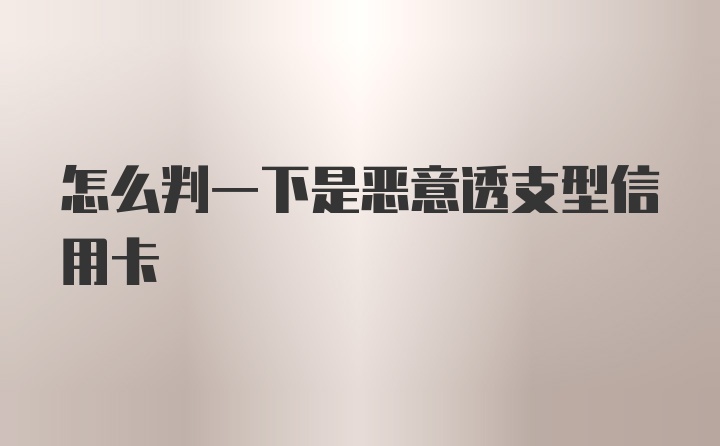 怎么判一下是恶意透支型信用卡